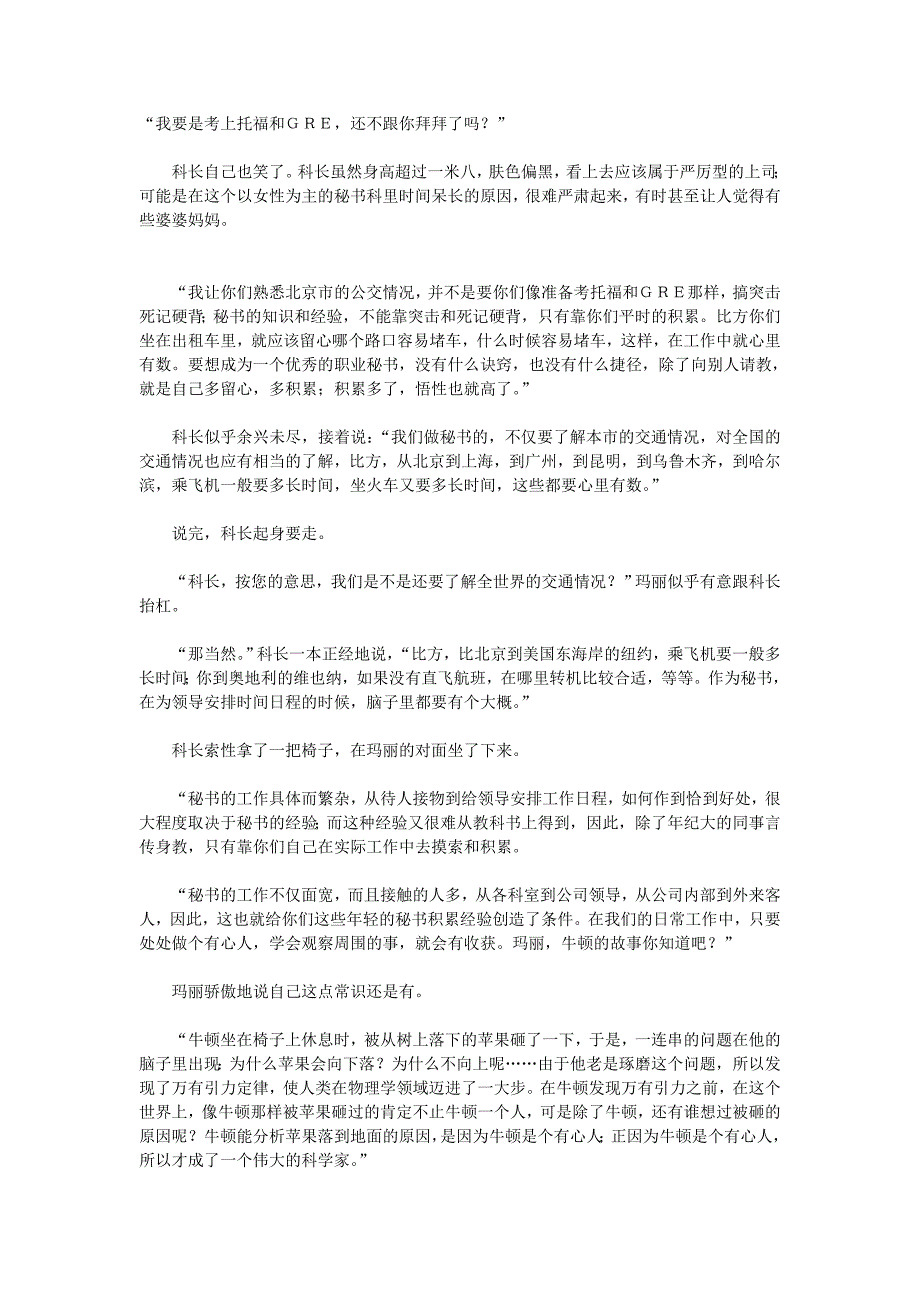 “我要是考上托福和ＧＲＥ，还不跟你拜拜了吗？”

科长自己也笑了。科长虽然身高超过一米八，肤色偏黑，看上去应该属于严厉型的上司；可能是在这个以女性为主的秘书科里时间呆长的原因，很难严肃起来，有时甚至让人觉得有些婆婆妈妈。

“我让你们熟悉北京市的公交情况，并不是要你们像准备考托福和ＧＲＥ那样，搞突击死记硬背；秘书的知识和经验，不能靠突击和死记硬背，只有靠你们平时的积累。比方你们坐在出租车里，就应该留心哪个路口容易堵车，什么时候容易堵车，这样，在工作中就心里有数。要想成为一个优秀的职业秘书，没有什么诀窍，也没有什么捷径，除了向别人请教，就是自己多留心，多积累；积累多了，悟性也就高了。”

科长似乎余兴未尽，接着说：“我们做秘书的，不仅要了解本市的交通情况，对全国的交通情况也应有相当的了解，比方，从北京到上海，到广州，到昆明，到乌鲁木齐，到哈尔滨，乘飞机一般要多长时间，坐火车又要多长时间，这些都要心里有数。”

说完，科长起身要走。

“科长，按您的意思，我们是不是还要了解全世界的交通情况？”玛丽似乎有意跟科长抬杠。

“那当然。”科长一本正经地说，“比方，比北京到美国东海岸的纽约，乘飞机要一般多长时间；你到奥地利的维也纳，如果没有直飞航班，在哪里转机比较合适，等等。作为秘书，在为领导安排时间日程的时候，脑子里都要有个大概。”

科长索性拿了一把椅子，在玛丽的对面坐了下来。

“秘书的工作具体而繁杂，从待人接物到给领导安排工作日程，如何作到恰到好处，很大程度取决于秘书的经验；而这种经验又很难从教科书上得到，因此，除了年纪大的同事言传身教，只有靠你们自己在实际工作中去摸索和积累。

“秘书的工作不仅面宽，而且接触的人多，从各科室到公司领导，从公司内部到外来客人，因此，这也就给你们这些年轻的秘书积累经验创造了条件。在我们的日常工作中，只要处处做个有心人，学会观察周围的事，就会有收获。玛丽，牛顿的故事你知道吧？”

玛丽骄傲地说自己这点常识还是有。

“牛顿坐在椅子上休息时，被从树上落下的苹果砸了一下，于是，一连串的问题在他的脑子里出现：为什么苹果会向下落？为什么不向上呢……由于他老是琢磨这个问题，所以发现了万有引力定律，使人类在物理学领域迈进了一大步。在牛顿发现万有引力之前，在这个世界上，像牛顿那样被苹果砸过的肯定不止牛顿一个人，可是除了牛顿，还有谁想过被砸的原因呢？牛顿能分析苹果落到地面的原因，是因为牛顿是个有心人；正因为牛顿是个有心人，所以才成了一个伟大的科学家。”